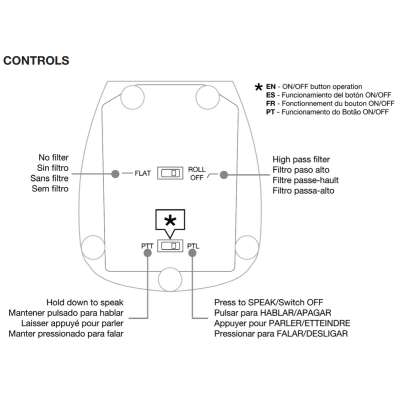 CONTROLS

* EN - ON/OFF button operation
ES - Funcionamiento del botón ON/OFF
FR - Fonctionnement du bouton ON/OFF
PT - Funcionamento do Botão ON/OFF

No filter
Sin filtro
Sans filtre
Sem filtro

FLAT

ROLL OFF

High pass filter
Filtro paso alto
Filtre passe-hault
Filtro passa-alto

*

PTT

PTL

Hold down to speak
Mantener pulsado para hablar
Laisser appuyé pour parler
Manter pressionado para falar

Press to SPEAK/Switch OFF
Pulsar para HABLAR/APAGAR
Appuyer pour PARLER/ETTEINDRE
Pressionar para FALAR/DESLIGAR